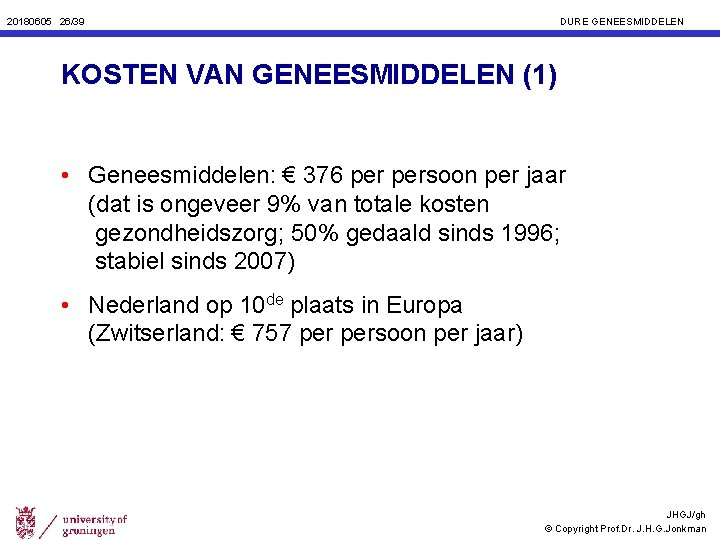 20180605 26/39

DURE GENEESMIDDELEN

KOSTEN VAN GENEESMIDDELEN (1)

• Geneesmiddelen: € 376 per persoon per jaar (dat is ongeveer 9% van totale kosten gezondheidszorg; 50% gedaald sinds 1996; stabiel sinds 2007)

• Nederland op 10$^{de}$ plaats in Europa (Zwitserland: € 757 per persoon per jaar)

university of groningen

JHGJ/gh
© Copyright Prof.Dr. J.H.G.Jonkman